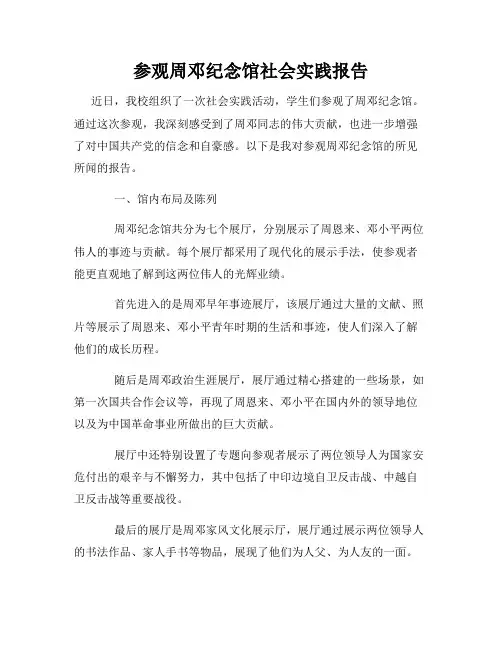 参观周邓纪念馆社会实践报告

近日，我校组织了一次社会实践活动，学生们参观了周邓纪念馆。通过这次参观，我深刻感受到了周邓同志的伟大贡献，也进一步增强了对中国共产党的信念和自豪感。以下是我对参观周邓纪念馆的所见所闻的报告。

一、馆内布局及陈列

周邓纪念馆共分为七个展厅，分别展示了周恩来、邓小平两位伟人的事迹与贡献。每个展厅都采用了现代化的展示手法，使参观者能更直观地了解到这两位伟人的光辉业绩。

首先进入的是周邓早年事迹展厅，该展厅通过大量的文献、照片等展示了周恩来、邓小平青年时期的生活和事迹，使人们深入了解他们的成长历程。

随后是周邓政治生涯展厅，展厅通过精心搭建的一些场景，如第一次国共合作会议等，再现了周恩来、邓小平在国内外的领导地位以及为中国革命事业所做出的巨大贡献。

展厅中还特别设置了专题向参观者展示了两位领导人为国家安危付出的艰辛与不懈努力，其中包括了中印边境自卫反击战、中越自卫反击战等重要战役。

最后的展厅是周邓家风文化展示厅，展厅通过展示两位领导人的书法作品、家人手书等物品，展现了他们为人父、为人友的一面。